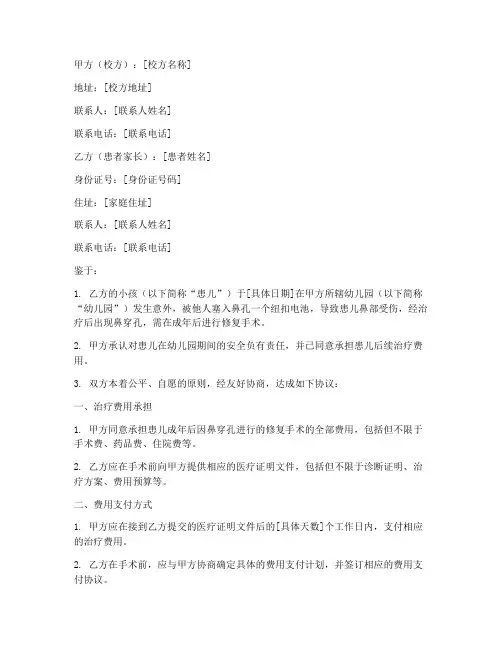 甲方（校方）：[校方名称]

地址：[校方地址]

联系人：[联系人姓名]

联系电话：[联系电话]

乙方（患者家长）：[患者姓名]

身份证号：[身份证号码]

住址：[家庭住址]

联系人：[联系人姓名]

联系电话：[联系电话]

鉴于：

1. 乙方的小孩（以下简称“患儿”）于[具体日期]在甲方所辖幼儿园（以下简称“幼儿园”）发生意外，被他人塞入鼻孔一个纽扣电池，导致患儿鼻部受伤，经治疗后出现鼻穿孔，需在成年后进行修复手术。

2. 甲方承认对患儿在幼儿园期间的安全负有责任，并已同意承担患儿后续治疗费用。

3. 双方本着公平、自愿的原则，经友好协商，达成如下协议：

一、治疗费用承担

1. 甲方同意承担患儿成年后因鼻穿孔进行的修复手术的全部费用，包括但不限于手术费、药品费、住院费等。

2. 乙方应在手术前向甲方提供相应的医疗证明文件，包括但不限于诊断证明、治疗方案、费用预算等。

二、费用支付方式

1. 甲方应在接到乙方提交的医疗证明文件后的[具体天数]个工作日内，支付相应的治疗费用。

2. 乙方在手术前，应与甲方协商确定具体的费用支付计划，并签订相应的费用支付协议。